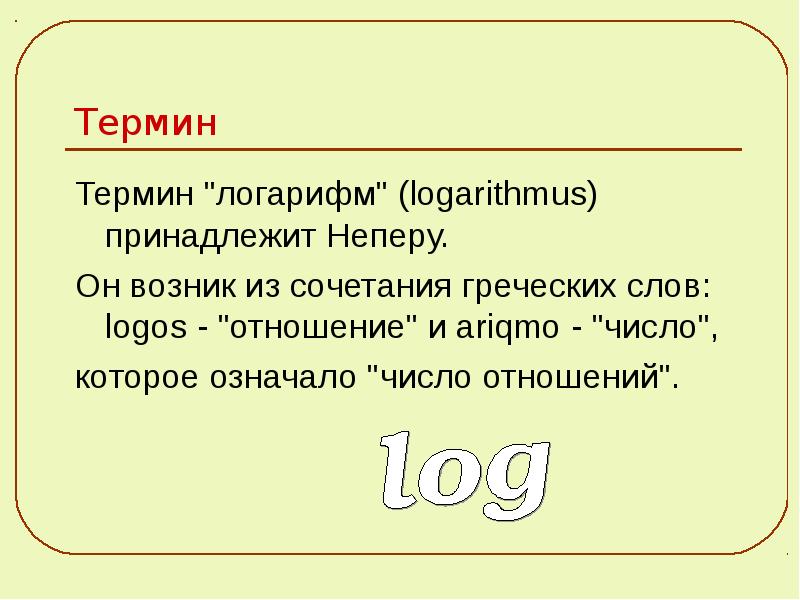 Термин

Термин "логарифм" (logarithmus) принадлежит Неперу.

Он возник из сочетания греческих слов: logos - "отношение" и ariqmo - "число",

которое означало "число отношений".

log